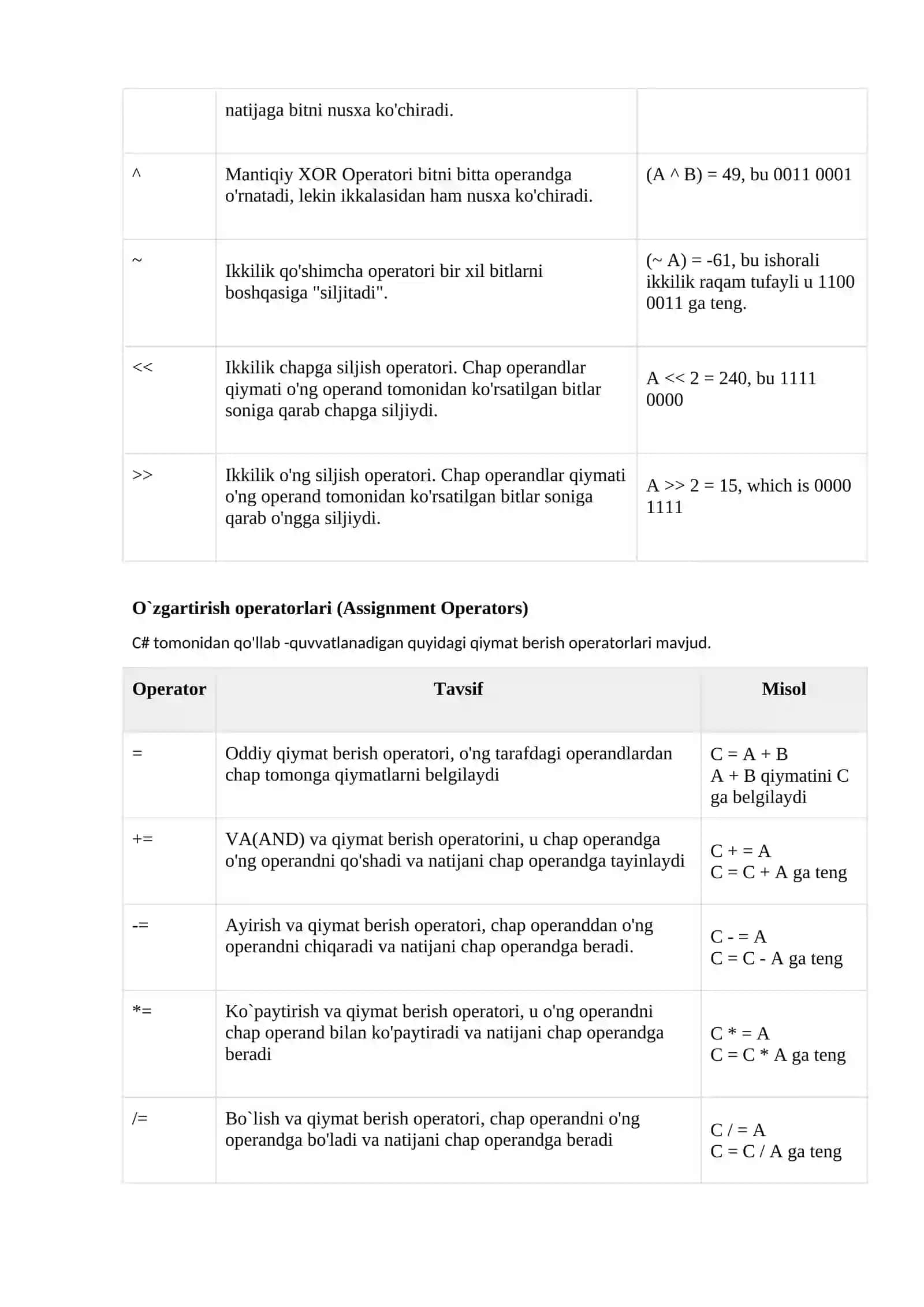 |  | natijaga bitni nusxa ko'chiradi. |  |
|---|---|---|
| ^ | Mantiqiy XOR Operatori bitni bitta operandga o'rnatadi, lekin ikkalasidan ham nusxa ko'chiradi. | (A ^ B) = 49, bu 0011 0001 |
| ~ | Ikkilik qo'shimcha operatori bir xil bitlarni boshqasiga "siljitadi". | (~ A) = -61, bu ishorali ikkilik raqam tufayli u 1100 0011 ga teng. |
| << | Ikkilik chapga siljish operatori. Chap operandlar qiymati o'ng operand tomonidan ko'rsatilgan bitlar soniga qarab chapga siljiydi. | A << 2 = 240, bu 1111 0000 |
| >> | Ikkilik o'ng siljish operatori. Chap operandlar qiymati o'ng operand tomonidan ko'rsatilgan bitlar soniga qarab o'ngga siljiydi. | A >> 2 = 15, which is 0000 1111 |

O`zgartirish operatorlari (Assignment Operators)

C# tomonidan qo'llab -quvvatlanadigan quyidagi qiymat berish operatorlari mavjud.

| Operator | Tavsif | Misol |
|---|---|---|
| = | Oddiy qiymat berish operatori, o'ng tarafdagi operandlardan chap tomonga qiymatlarni belgilaydi | C = A + B A + B qiymatini C ga belgilaydi |
| += | VA(AND) va qiymat berish operatorini, u chap operandga o'ng operandni qo'shadi va natijani chap operandga tayinlaydi | C + = A C = C + A ga teng |
| -= | Ayirish va qiymat berish operatori, chap operanddan o'ng operandni chiqaradi va natijani chap operandga beradi. | C - = A C = C - A ga teng |
| *= | Ko`paytirish va qiymat berish operatori, u o'ng operandni chap operand bilan ko'paytiradi va natijani chap operandga beradi | C * = A C = C * A ga teng |
| /= | Bo`lish va qiymat berish operatori, chap operandni o'ng operandga bo'ladi va natijani chap operandga beradi | C / = A C = C / A ga teng |